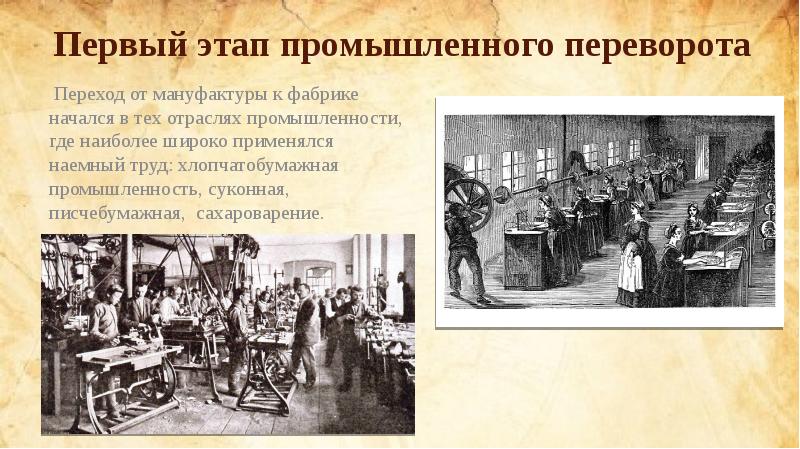 Первый этап промышленного переворота

Переход от мануфактуры к фабрике начался в тех отраслях промышленности, где наиболее широко применялся наемный труд: хлопчатобумажная промышленность, суконная, писчебумажная, сахароварение.